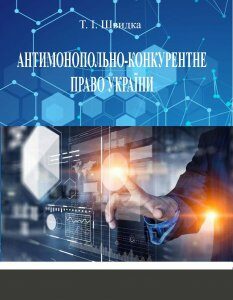 Т. І. Швидка

АНТИМОНОПОЛЬНО-КОНКУРЕНТНЕ ПРАВО УКРАЇНИ